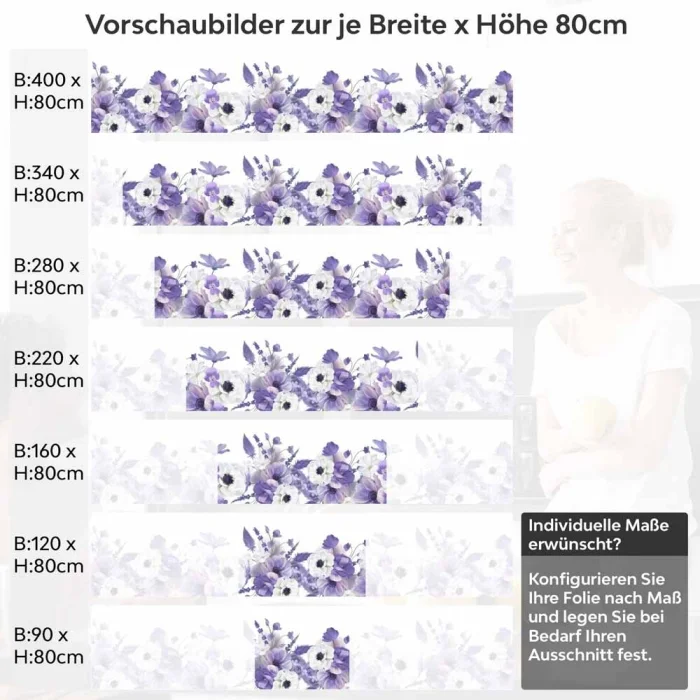 Vorschaubilder zur je Breite x Höhe 80cm

B:400 x H:80cm

B:340 x H:80cm

B:280 x H:80cm

B:220 x H:80cm

B:160 x H:80cm

B:120 x H:80cm

B:90 x H:80cm

Individuelle Maße erwünscht?

Konfigurieren Sie Ihre Folie nach Maß und legen Sie bei Bedarf Ihren Ausschnitt fest.